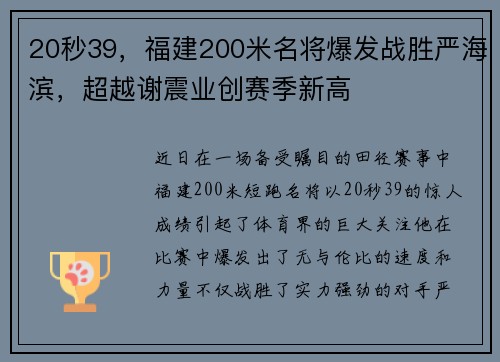 20秒39，福建200米名将爆发战胜严海滨，超越谢震业创赛季新高

近日在一场备受瞩目的田径赛事中福建200米短跑名将以20秒39的惊人成绩引起了体育界的巨大关注他在比赛中爆发出了无与伦比的速度和力量不仅战胜了实力强劲的对手严